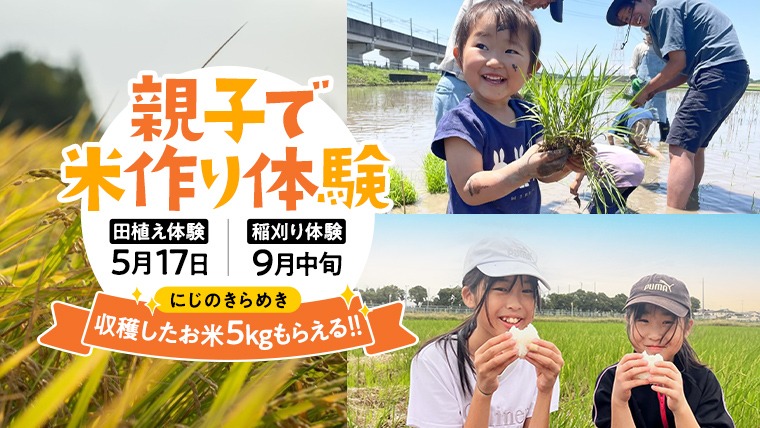 親子で
米作り体験

田植え体験
5月17日

稲刈り体験
9月中旬

にじのきらめき
収穫したお米5kgもらえる!!

PUMA